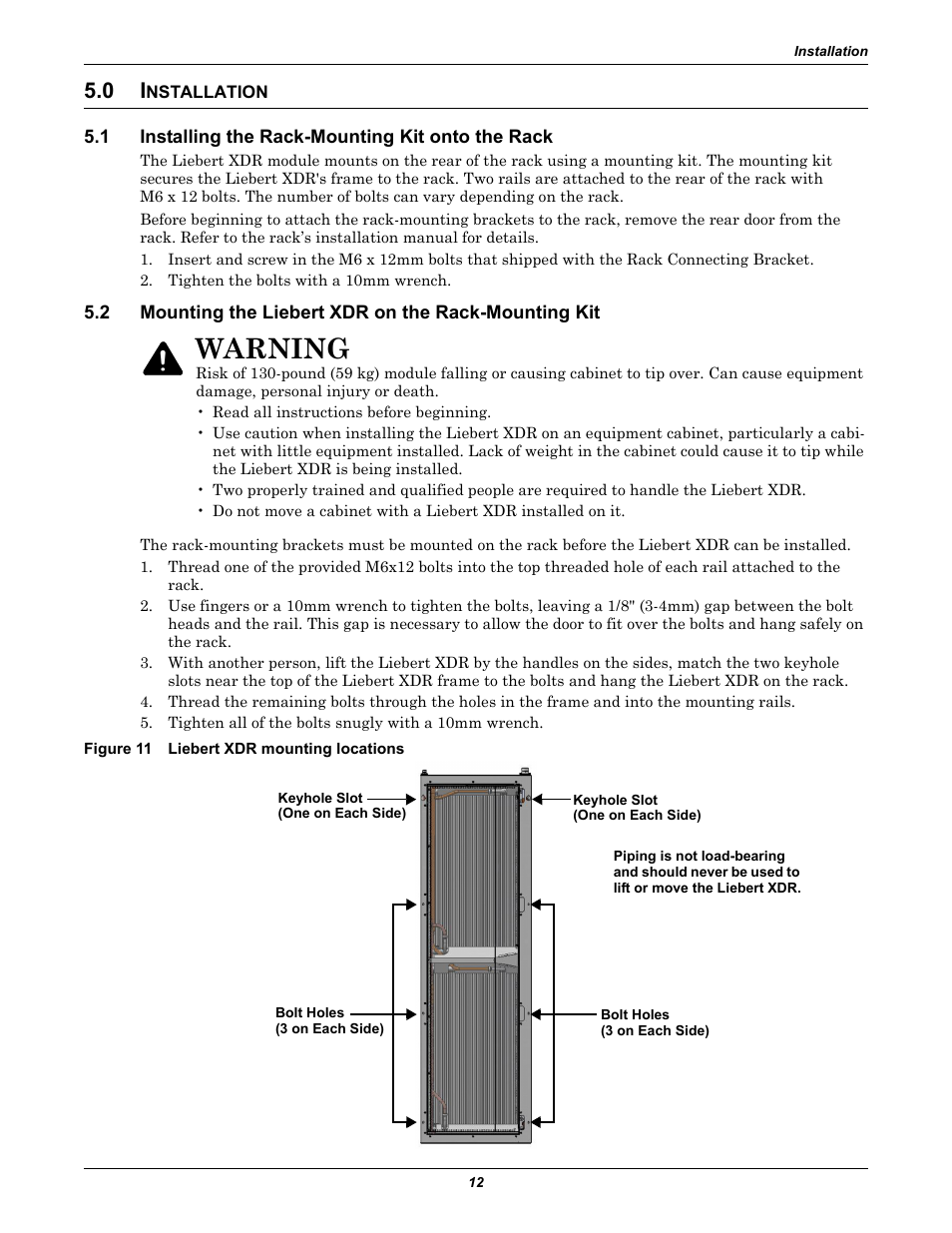 Installation

5.0 INSTALLATION

5.1 Installing the Rack-Mounting Kit onto the Rack

The Liebert XDR module mounts on the rear of the rack using a mounting kit. The mounting kit secures the Liebert XDR's frame to the rack. Two rails are attached to the rear of the rack with M6 x 12 bolts. The number of bolts can vary depending on the rack.

Before beginning to attach the rack-mounting brackets to the rack, remove the rear door from the rack. Refer to the rack's installation manual for details.

1. Insert and screw in the M6 x 12mm bolts that shipped with the Rack Connecting Bracket.
2. Tighten the bolts with a 10mm wrench.

5.2 Mounting the Liebert XDR on the Rack-Mounting Kit

WARNING

Risk of 130-pound (59 kg) module falling or causing cabinet to tip over. Can cause equipment damage, personal injury or death.

• Read all instructions before beginning.
• Use caution when installing the Liebert XDR on an equipment cabinet, particularly a cabinet with little equipment installed. Lack of weight in the cabinet could cause it to tip while the Liebert XDR is being installed.
• Two properly trained and qualified people are required to handle the Liebert XDR.
• Do not move a cabinet with a Liebert XDR installed on it.

The rack-mounting brackets must be mounted on the rack before the Liebert XDR can be installed.

1. Thread one of the provided M6x12 bolts into the top threaded hole of each rail attached to the rack.
2. Use fingers or a 10mm wrench to tighten the bolts, leaving a 1/8" (3-4mm) gap between the bolt heads and the rail. This gap is necessary to allow the door to fit over the bolts and hang safely on the rack.
3. With another person, lift the Liebert XDR by the handles on the sides, match the two keyhole slots near the top of the Liebert XDR frame to the bolts and hang the Liebert XDR on the rack.
4. Thread the remaining bolts through the holes in the frame and into the mounting rails.
5. Tighten all of the bolts snugly with a 10mm wrench.

Figure 11 Liebert XDR mounting locations

Keyhole Slot
(One on Each Side)

Keyhole Slot
(One on Each Side)

Piping is not load-bearing and should never be used to lift or move the Liebert XDR.

Bolt Holes
(3 on Each Side)

Bolt Holes
(3 on Each Side)

12